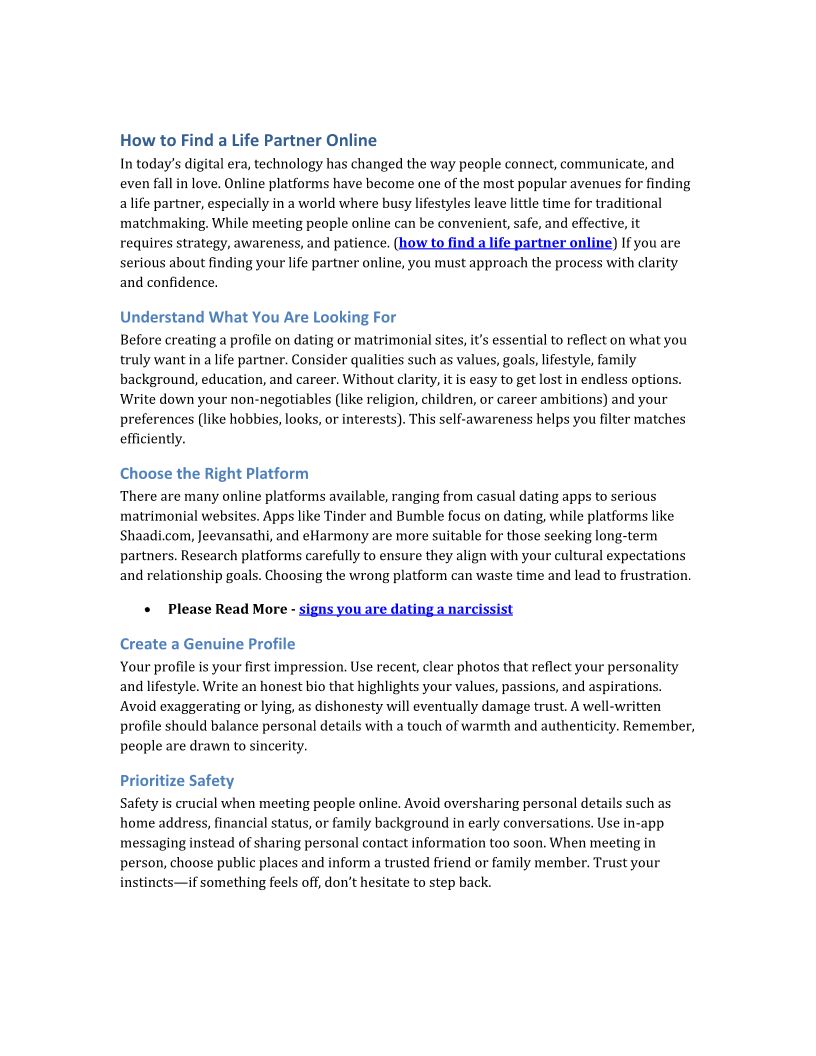 How to Find a Life Partner Online

In today's digital era, technology has changed the way people connect, communicate, and even fall in love. Online platforms have become one of the most popular avenues for finding a life partner, especially in a world where busy lifestyles leave little time for traditional matchmaking. While meeting people online can be convenient, safe, and effective, it requires strategy, awareness, and patience. (how to find a life partner online) If you are serious about finding your life partner online, you must approach the process with clarity and confidence.

Understand What You Are Looking For

Before creating a profile on dating or matrimonial sites, it's essential to reflect on what you truly want in a life partner. Consider qualities such as values, goals, lifestyle, family background, education, and career. Without clarity, it is easy to get lost in endless options. Write down your non-negotiables (like religion, children, or career ambitions) and your preferences (like hobbies, looks, or interests). This self-awareness helps you filter matches efficiently.

Choose the Right Platform

There are many online platforms available, ranging from casual dating apps to serious matrimonial websites. Apps like Tinder and Bumble focus on dating, while platforms like Shaadi.com, Jeevansathi, and eHarmony are more suitable for those seeking long-term partners. Research platforms carefully to ensure they align with your cultural expectations and relationship goals. Choosing the wrong platform can waste time and lead to frustration.

• Please Read More - signs you are dating a narcissist

Create a Genuine Profile

Your profile is your first impression. Use recent, clear photos that reflect your personality and lifestyle. Write an honest bio that highlights your values, passions, and aspirations. Avoid exaggerating or lying, as dishonesty will eventually damage trust. A well-written profile should balance personal details with a touch of warmth and authenticity. Remember, people are drawn to sincerity.

Prioritize Safety

Safety is crucial when meeting people online. Avoid oversharing personal details such as home address, financial status, or family background in early conversations. Use in-app messaging instead of sharing personal contact information too soon. When meeting in person, choose public places and inform a trusted friend or family member. Trust your instincts—if something feels off, don't hesitate to step back.